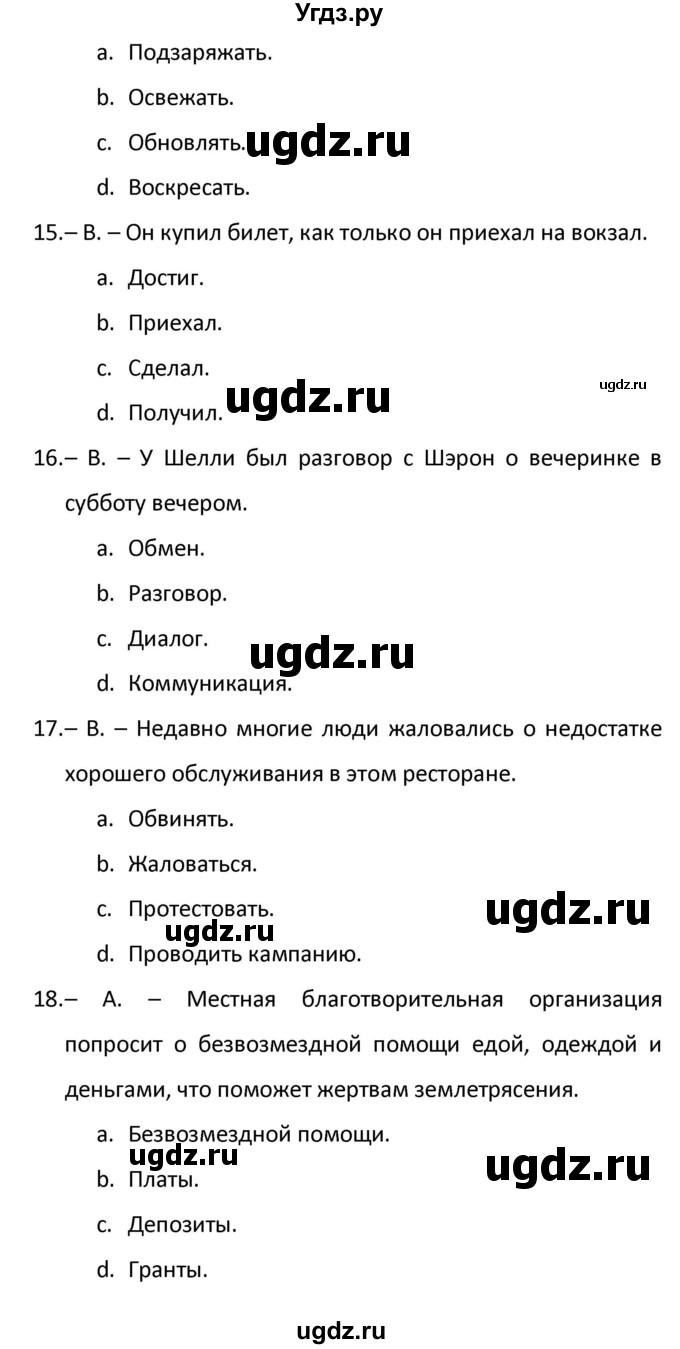 Угдз.ру

a. Подзаряжать.

b. Освежать.

c. Обновлять. ugdz.ru

d. Воскресать.

15.– B. – Он купил билет, как только он приехал на вокзал.

a. Достиг.

b. Приехал.

c. Сделал.

ugdz.ru

d. Получил. ugdz.ru

16.– B. – У Шелли был разговор с Шэрон о вечеринке в субботу вечером.

a. Обмен.

b. Разговор.

c. Диалог.

ugdz.ru

d. Коммуникация.

17.– B. – Недавно многие люди жаловались о недостатке хорошего обслуживания в этом ресторане.

a. Обвинять.

b. Жаловаться.

c. Протестовать.

ugdz.ru

ugdz.ru

d. Проводить кампанию.

18.– A. – Местная благотворительная организация попросит о безвозмездной помощи едой, одеждой и деньгами, что поможет жертвам землетрясения.

a. Безвозмездной помощи.

ugdz.ru

ugdz.ru

b. Платы.

c. Депозиты.

d. Гранты.

ugdz.ru